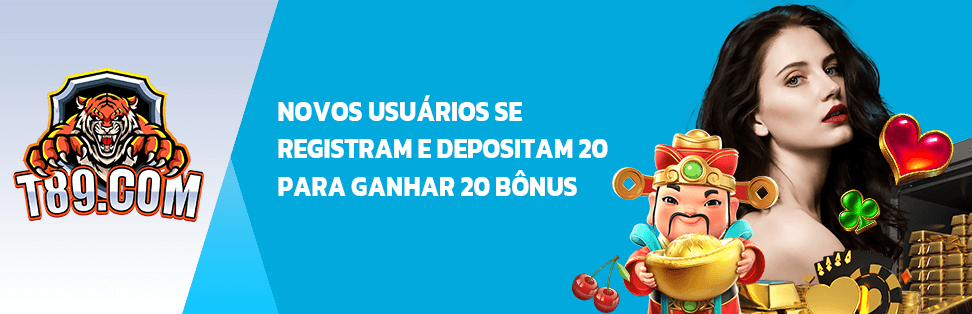 T89.COM

NOVOS USUÁRIOS SE REGISTRAM E DEPOSITAM 20 PARA GANHAR 20 BÔNUS